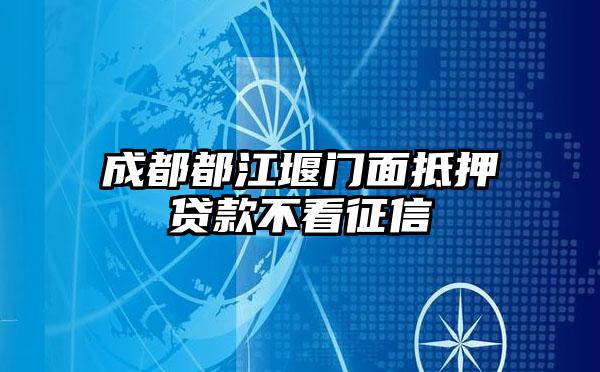 成都都江堰门面抵押贷款不看征信